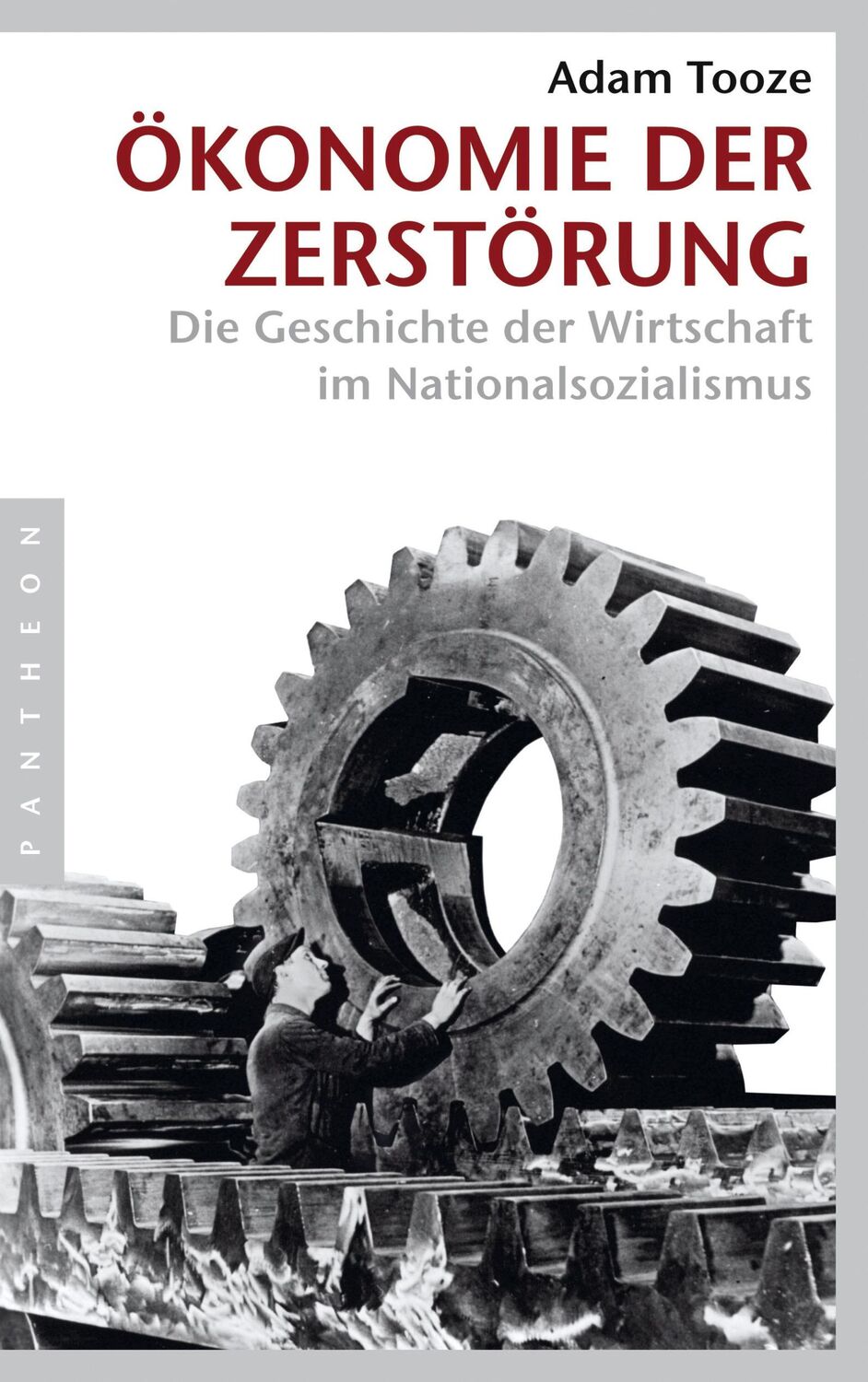 Adam Tooze

ÖKONOMIE DER ZERSTÖRUNG

Die Geschichte der Wirtschaft im Nationalsozialismus

PANTHEON